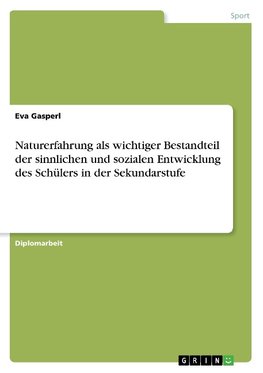 Sport

Eva Gasperl

Naturerfahrung als wichtiger Bestandteil der sinnlichen und sozialen Entwicklung des Schülers in der Sekundarstufe

Diplomarbeit

GRIN